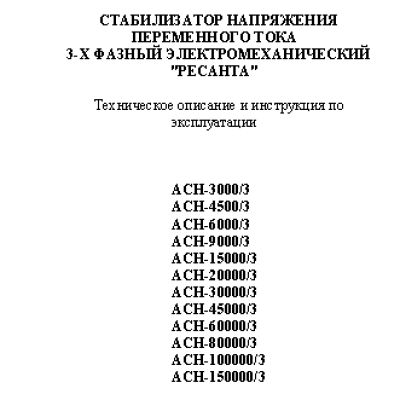 СТАБИЛИЗАТОР НАПРЯЖЕНИЯ
ПЕРЕМЕННОГО ТОКА
3-Х ФАЗНЫЙ ЭЛЕКТРОМЕХАНИЧЕСКИЙ
"РЕСАНТА"

Техническое описание и инструкция по эксплуатации

АСН-3000/3
АСН-4500/3
АСН-6000/3
АСН-9000/3
АСН-15000/3
АСН-20000/3
АСН-30000/3
АСН-45000/3
АСН-60000/3
АСН-80000/3
АСН-100000/3
АСН-150000/3